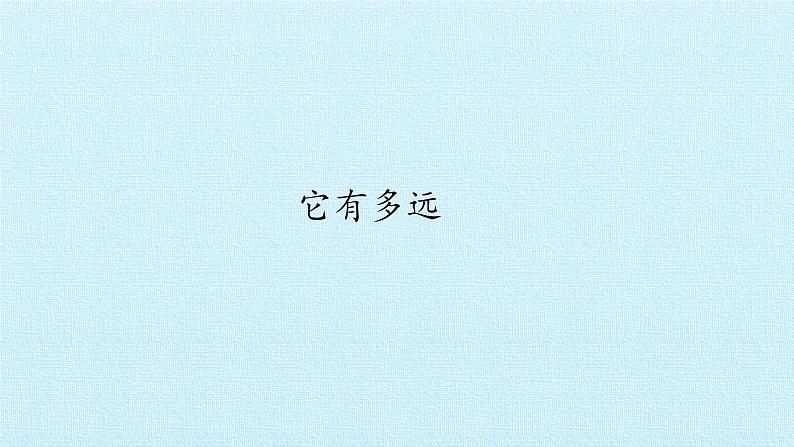 它有多远